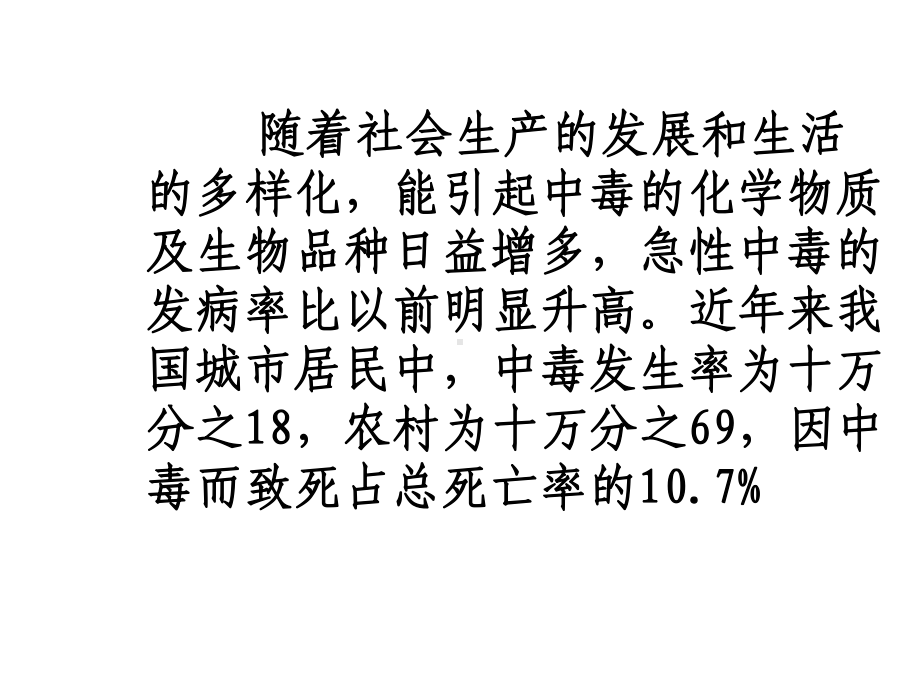 随着社会生产的发展和生活的多样化，能引起中毒的化学物质及生物品种日益增多，急性中毒的发病率比以前明显升高。近年来我国城市居民中，中毒发生率为十万分之18，农村为十万分之69，因中毒而致死占总死亡率的10.7%